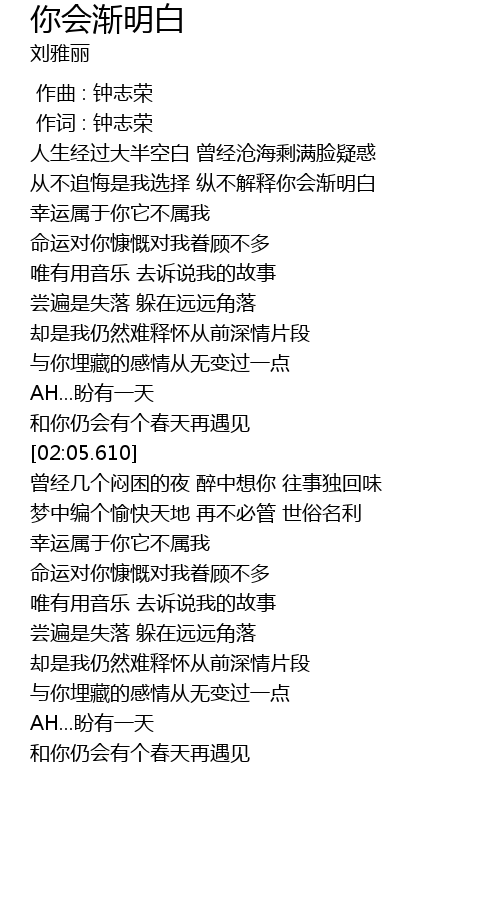 你会渐明白
刘雅丽

作曲 : 钟志荣
作词 : 钟志荣
人生经过大半空白 曾经沧海剩满脸疑惑
从不追悔是我选择 纵不解释你会渐明白
幸运属于你它不属我
命运对你慷慨对我眷顾不多
唯有用音乐 去诉说我的故事
尝遍是失落 躲在远远角落
却是我仍然难释怀从前深情片段
与你埋藏的感情从无变过一点
AH...盼有一天
和你仍会有个春天再遇见
[02:05.610]
曾经几个闷困的夜 醉中想你 往事独回味
梦中编个愉快天地 再不必管 世俗名利
幸运属于你它不属我
命运对你慷慨对我眷顾不多
唯有用音乐 去诉说我的故事
尝遍是失落 躲在远远角落
却是我仍然难释怀从前深情片段
与你埋藏的感情从无变过一点
AH...盼有一天
和你仍会有个春天再遇见